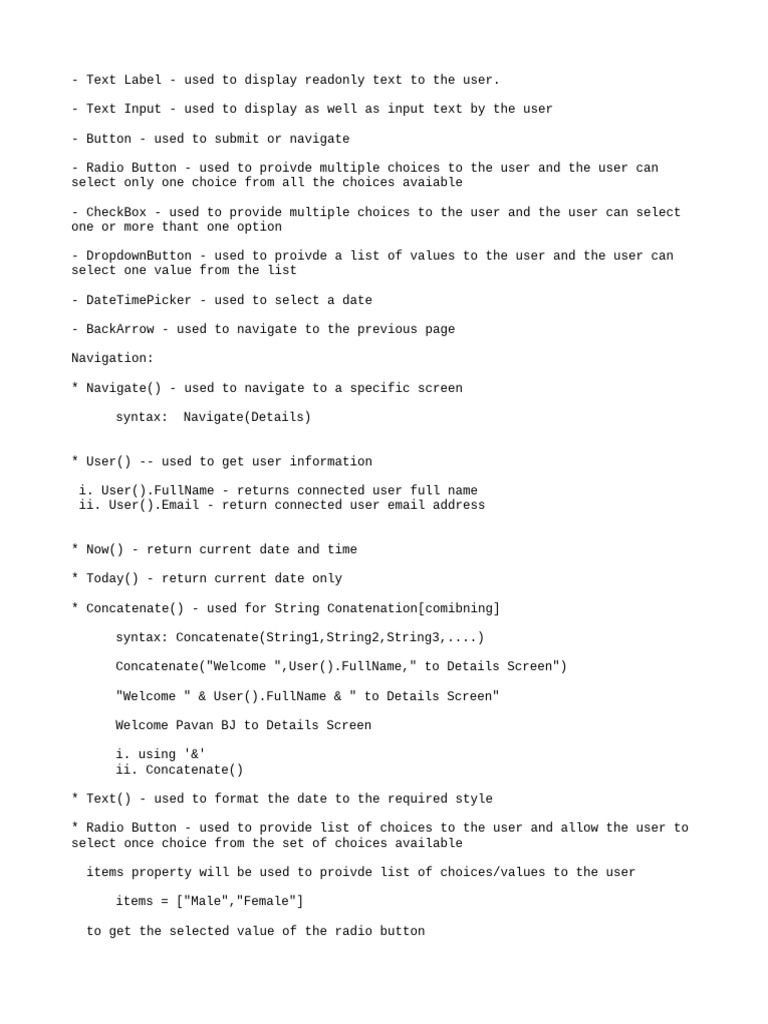 - Text Label - used to display readonly text to the user.

- Text Input - used to display as well as input text by the user

- Button - used to submit or navigate

- Radio Button - used to proivde multiple choices to the user and the user can select only one choice from all the choices avaiable

- CheckBox - used to provide multiple choices to the user and the user can select one or more thant one option

- DropdownButton - used to proivde a list of values to the user and the user can select one value from the list

- DateTimePicker - used to select a date

- BackArrow - used to navigate to the previous page

Navigation:

* Navigate() - used to navigate to a specific screen

syntax: Navigate(Details)

* User() -- used to get user information

i. User().FullName - returns connected user full name
ii. User().Email - return connected user email address

* Now() - return current date and time

* Today() - return current date only

* Concatenate() - used for String Conatenation[comibning]

syntax: Concatenate(String1,String2,String3,....)

Concatenate("Welcome ",User().FullName," to Details Screen")

"Welcome " & User().FullName & " to Details Screen"

Welcome Pavan BJ to Details Screen

i. using '&'
ii. Concatenate()

* Text() - used to format the date to the required style

* Radio Button - used to provide list of choices to the user and allow the user to select once choice from the set of choices available

items property will be used to proivde list of choices/values to the user

items = ["Male","Female"]

to get the selected value of the radio button